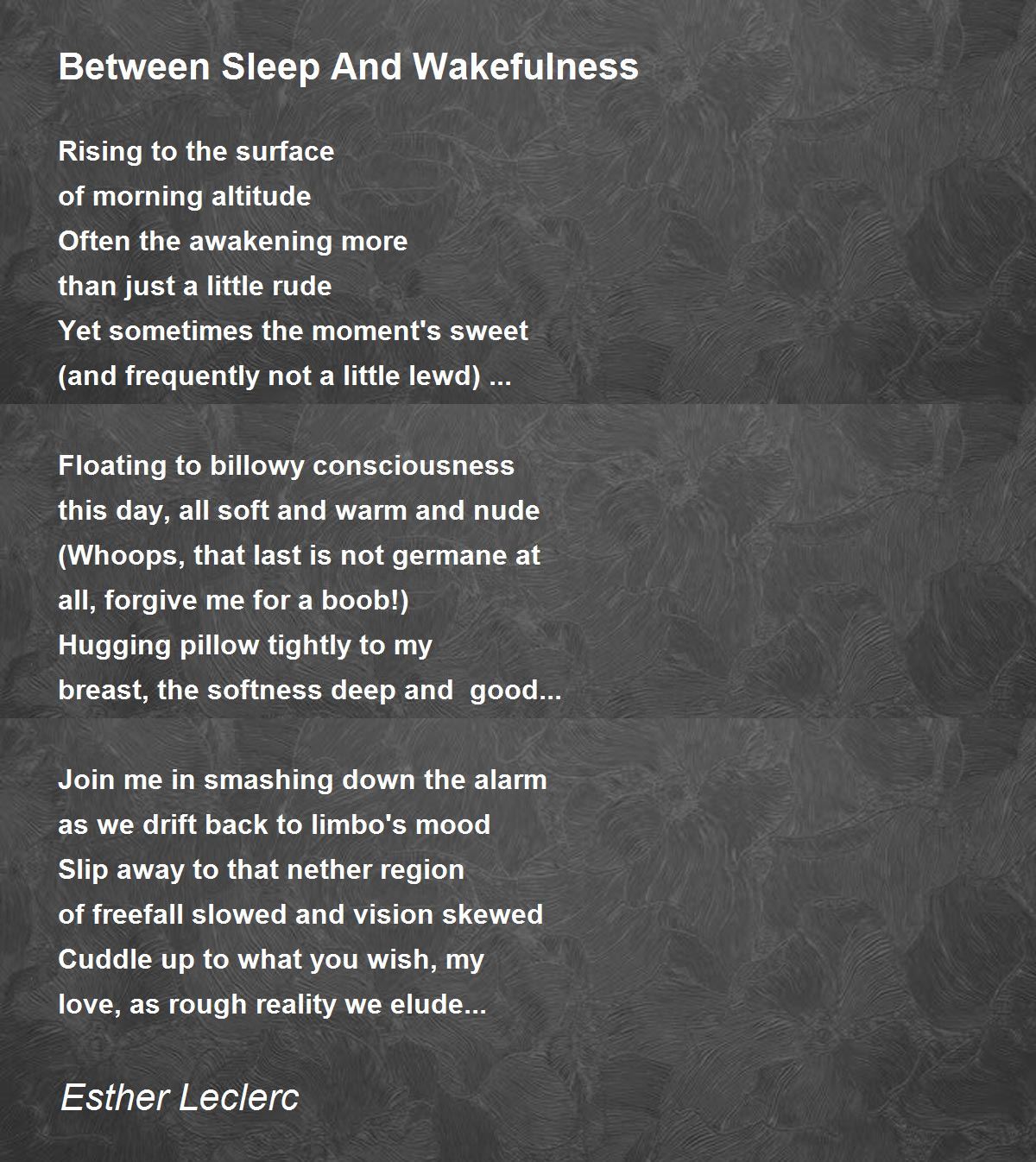 Between Sleep And Wakefulness

Rising to the surface
of morning altitude
Often the awakening more
than just a little rude
Yet sometimes the moment's sweet
(and frequently not a little lewd) ...

Floating to billowy consciousness
this day, all soft and warm and nude
(Whoops, that last is not germane at
all, forgive me for a boob!)
Hugging pillow tightly to my
breast, the softness deep and good...

Join me in smashing down the alarm
as we drift back to limbo's mood
Slip away to that nether region
of freefall slowed and vision skewed
Cuddle up to what you wish, my
love, as rough reality we elude...

Esther Leclerc